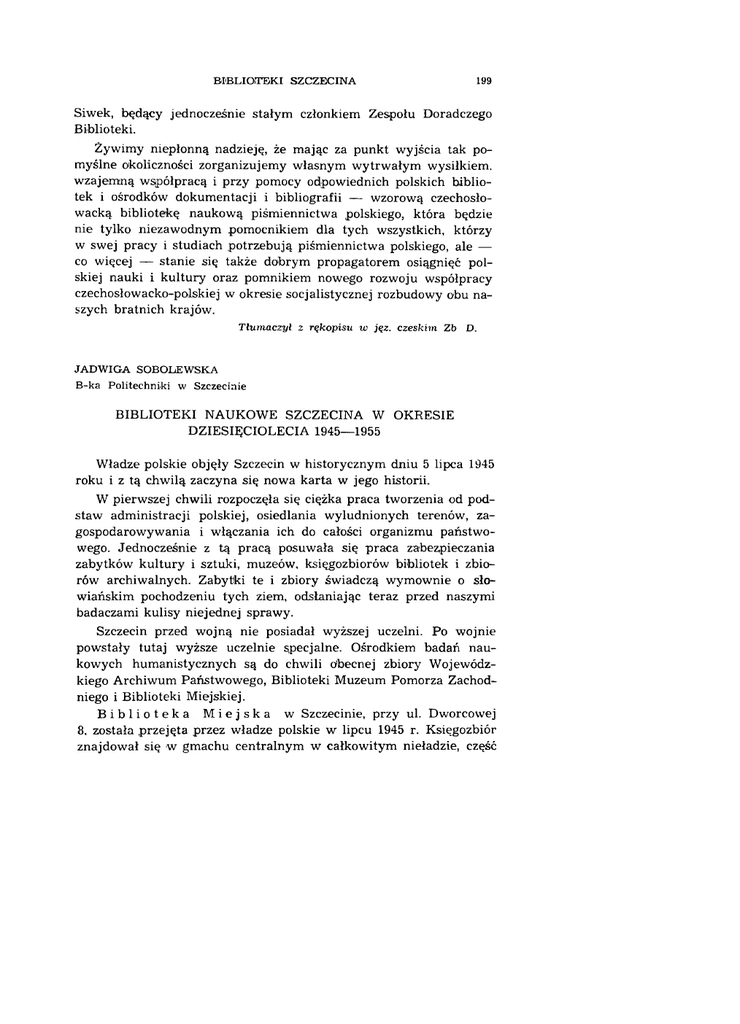 BIBLIOTEKI SZCZECINA 199

Siwek, będący jednocześnie stałym członkiem Zespołu Doradczego Biblioteki.

Żywimy niepłonną nadzieję, że mając za punkt wyjścia tak pomyślne okoliczności zorganizujemy własnym wytrwałym wysiłkiem, wzajemną współpracą i przy pomocy odpowiednich polskich bibliotek i ośrodków dokumentacji i bibliografii — wzorową czechosłowacką bibliotekę naukową piśmiennictwa polskiego, która będzie nie tylko niezawodnym pomocnikiem dla tych wszystkich, którzy w swej pracy i studiach potrzebują piśmiennictwa polskiego, ale — co więcej — stanie się także dobrym propagatorem osiągnięć polskiej nauki i kultury oraz pomnikiem nowego rozwoju współpracy czechosłowacko-polskiej w okresie socjalistycznej rozbudowy obu naszych bratnich krajów.

Tłumaczył z rękopisu w jęz. czeskim Zb D.

JADWIGA SOBOLEWSKA
B-ka Politechniki w Szczecinie

BIBLIOTEKI NAUKOWE SZCZECINA W OKRESIE DZIESIĘCIOLECIA 1945—1955

Władze polskie objęły Szczecin w historycznym dniu 5 lipca 1945 roku i z tą chwilą zaczyna się nowa karta w jego historii.

W pierwszej chwili rozpoczęła się ciężka praca tworzenia od podstaw administracji polskiej, osiedlania wyludnionych terenów, zagospodarowywania i włączania ich do całości organizmu państwowego. Jednocześnie z tą pracą posuwała się praca zabezpieczania zabytków kultury i sztuki, muzeów, księgozbiorów bibliotek i zbiorów archiwalnych. Zabytki te i zbiory świadczą wymownie o słowiańskim pochodzeniu tych ziem, odsłaniając teraz przed naszymi badaczami kulisy niejednej sprawy.

Szczecin przed wojną nie posiadał wyższej uczelni. Po wojnie powstały tutaj wyższe uczelnie specjalne. Ośrodkiem badań naukowych humanistycznych są do chwili obecnej zbiory Wojewódzkiego Archiwum Państwowego, Biblioteki Muzeum Pomorza Zachodniego i Biblioteki Miejskiej.

Biblioteka Miejska w Szczecinie, przy ul. Dworcowej 8, została przejęta przez władze polskie w lipcu 1945 r. Księgozbiór znajdował się w gmachu centralnym w całkowitym nieładzie, część